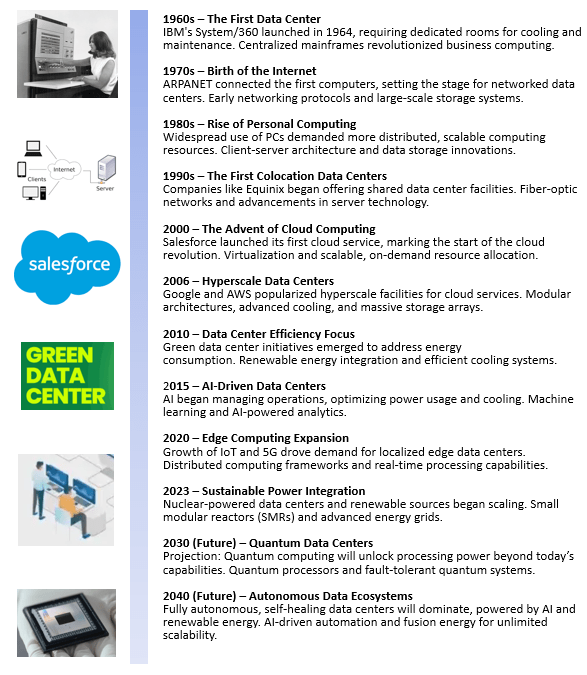 Internet

Clients

Server

salesforce

GREEN DATA CENTER

1960s – The First Data Center
IBM's System/360 launched in 1964, requiring dedicated rooms for cooling and maintenance. Centralized mainframes revolutionized business computing.

1970s – Birth of the Internet
ARPANET connected the first computers, setting the stage for networked data centers. Early networking protocols and large-scale storage systems.

1980s – Rise of Personal Computing
Widespread use of PCs demanded more distributed, scalable computing resources. Client-server architecture and data storage innovations.

1990s – The First Colocation Data Centers
Companies like Equinix began offering shared data center facilities. Fiber-optic networks and advancements in server technology.

2000 – The Advent of Cloud Computing
Salesforce launched its first cloud service, marking the start of the cloud revolution. Virtualization and scalable, on-demand resource allocation.

2006 – Hyperscale Data Centers
Google and AWS popularized hyperscale facilities for cloud services. Modular architectures, advanced cooling, and massive storage arrays.

2010 – Data Center Efficiency Focus
Green data center initiatives emerged to address energy consumption. Renewable energy integration and efficient cooling systems.

2015 – AI-Driven Data Centers
AI began managing operations, optimizing power usage and cooling. Machine learning and AI-powered analytics.

2020 – Edge Computing Expansion
Growth of IoT and 5G drove demand for localized edge data centers. Distributed computing frameworks and real-time processing capabilities.

2023 – Sustainable Power Integration
Nuclear-powered data centers and renewable sources began scaling. Small modular reactors (SMRs) and advanced energy grids.

2030 (Future) – Quantum Data Centers
Projection: Quantum computing will unlock processing power beyond today's capabilities. Quantum processors and fault-tolerant quantum systems.

2040 (Future) – Autonomous Data Ecosystems
Fully autonomous, self-healing data centers will dominate, powered by AI and renewable energy. AI-driven automation and fusion energy for unlimited scalability.